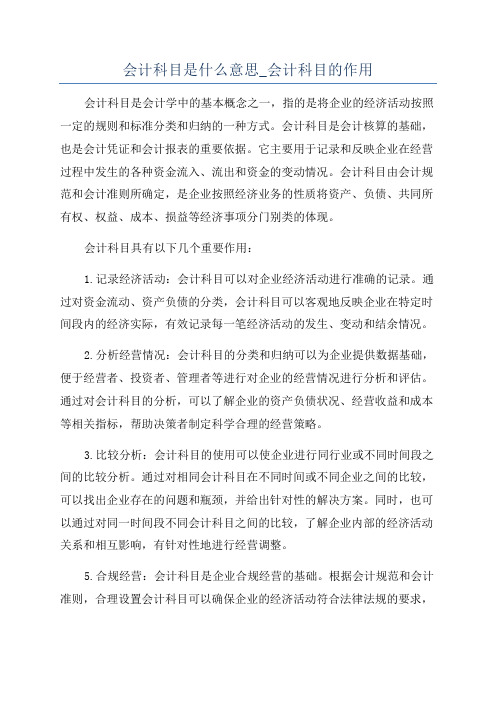 会计科目是什么意思_会计科目的作用

会计科目是会计学中的基本概念之一，指的是将企业的经济活动按照一定的规则和标准分类和归纳的一种方式。会计科目是会计核算的基础，也是会计凭证和会计报表的重要依据。它主要用于记录和反映企业在经营过程中发生的各种资金流入、流出和资金的变动情况。会计科目由会计规范和会计准则所确定，是企业按照经济业务的性质将资产、负债、共同所有权、权益、成本、损益等经济事项分门别类的体现。

会计科目具有以下几个重要作用：

1.记录经济活动：会计科目可以对企业经济活动进行准确的记录。通过对资金流动、资产负债的分类，会计科目可以客观地反映企业在特定时间段内的经济实际，有效记录每一笔经济活动的发生、变动和结余情况。

2.分析经营情况：会计科目的分类和归纳可以为企业提供数据基础，便于经营者、投资者、管理者等进行对企业的经营情况进行分析和评估。通过对会计科目的分析，可以了解企业的资产负债状况、经营收益和成本等相关指标，帮助决策者制定科学合理的经营策略。

3.比较分析：会计科目的使用可以使企业进行同行业或不同时间段之间的比较分析。通过对相同会计科目在不同时间或不同企业之间的比较，可以找出企业存在的问题和瓶颈，并给出针对性的解决方案。同时，也可以通过对同一时间段不同会计科目之间的比较，了解企业内部的经济活动关系和相互影响，有针对性地进行经营调整。

5.合规经营：会计科目是企业合规经营的基础。根据会计规范和会计准则，合理设置会计科目可以确保企业的经济活动符合法律法规的要求，